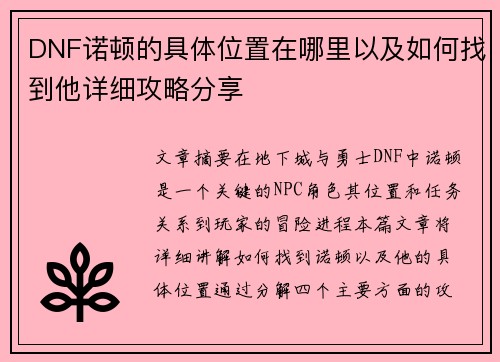 DNF诺顿的具体位置在哪里以及如何找到他详细攻略分享

文章摘要在地下城与勇士DNF中诺顿是一个关键的NPC角色其位置和任务关系到玩家的冒险进程本篇文章将详细讲解如何找到诺顿以及他的具体位置通过分解四个主要方面的攻